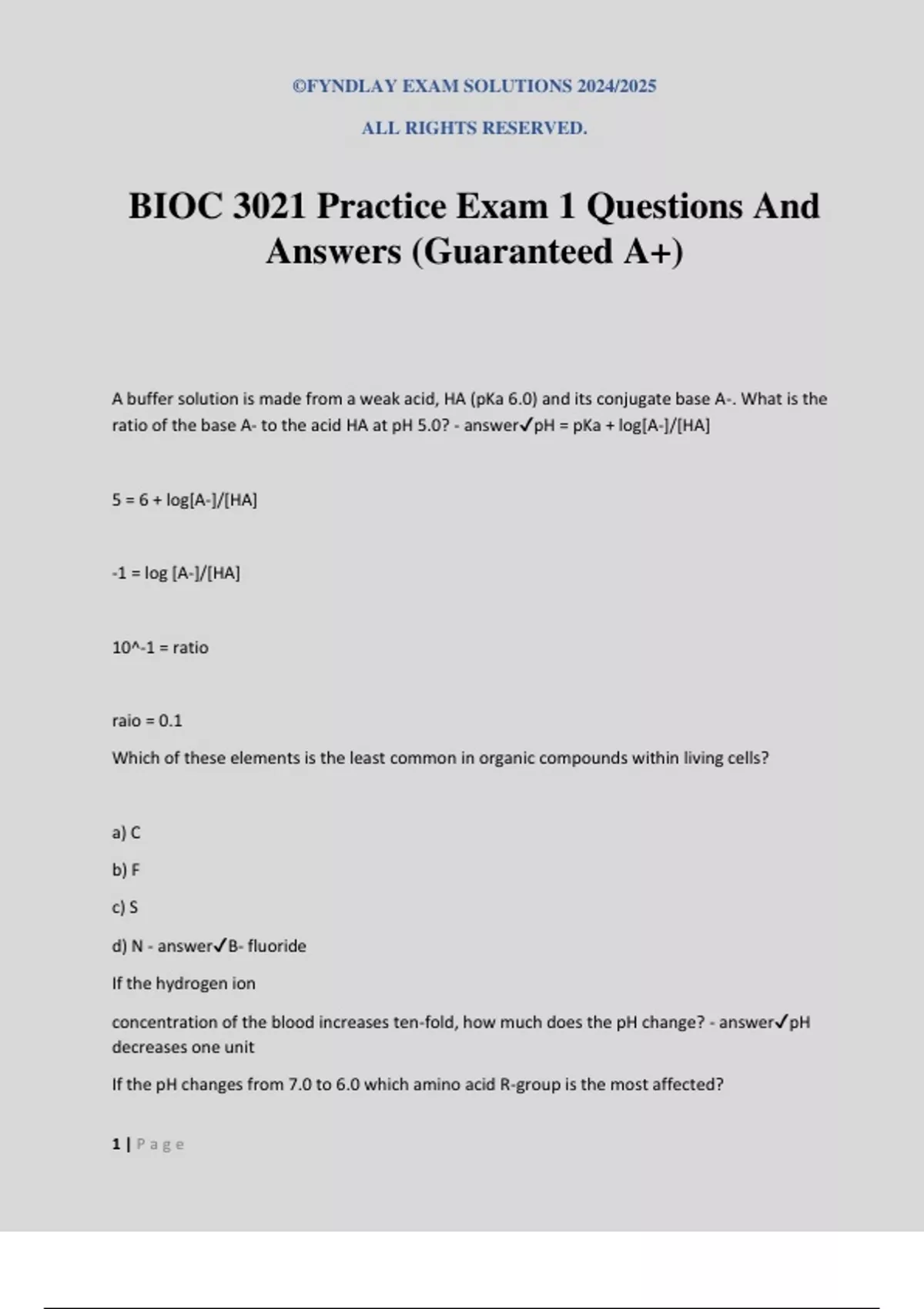 ©FYNDLAY EXAM SOLUTIONS 2024/2025

ALL RIGHTS RESERVED.

BIOC 3021 Practice Exam 1 Questions And Answers (Guaranteed A+)

A buffer solution is made from a weak acid, HA (pKa 6.0) and its conjugate base A-. What is the ratio of the base A- to the acid HA at pH 5.0? - answer✓pH = pKa + log[A-]/[HA]

5 = 6 + log[A-]/[HA]

-1 = log [A-]/[HA]

10^-1 = ratio

raio = 0.1

Which of these elements is the least common in organic compounds within living cells?

a) C

b) F

c) S

d) N - answer✓B- fluoride

If the hydrogen ion

concentration of the blood increases ten-fold, how much does the pH change? - answer✓pH decreases one unit

If the pH changes from 7.0 to 6.0 which amino acid R-group is the most affected?

1 | Page